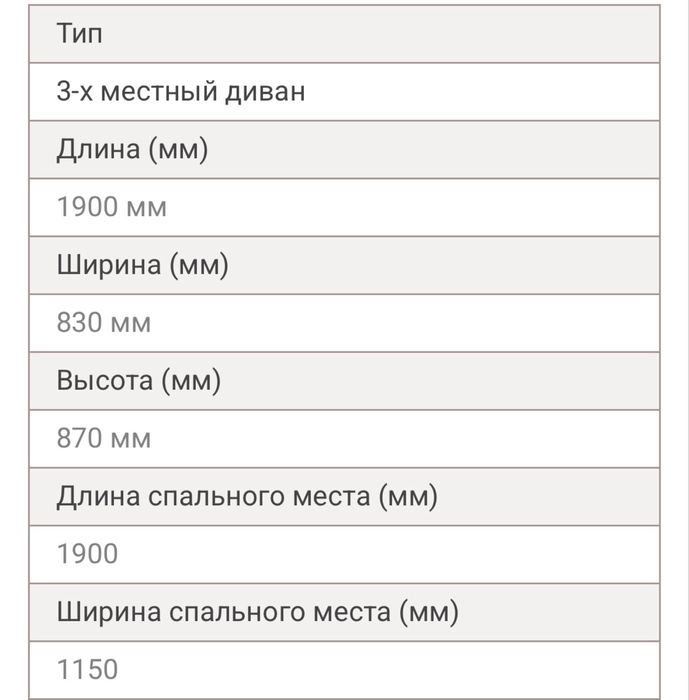 | Тип |
|---|
| 3-х местный диван |
| Длина (мм) |
| 1900 мм |
| Ширина (мм) |
| 830 мм |
| Высота (мм) |
| 870 мм |
| Длина спального места (мм) |
| 1900 |
| Ширина спального места (мм) |
| 1150 |